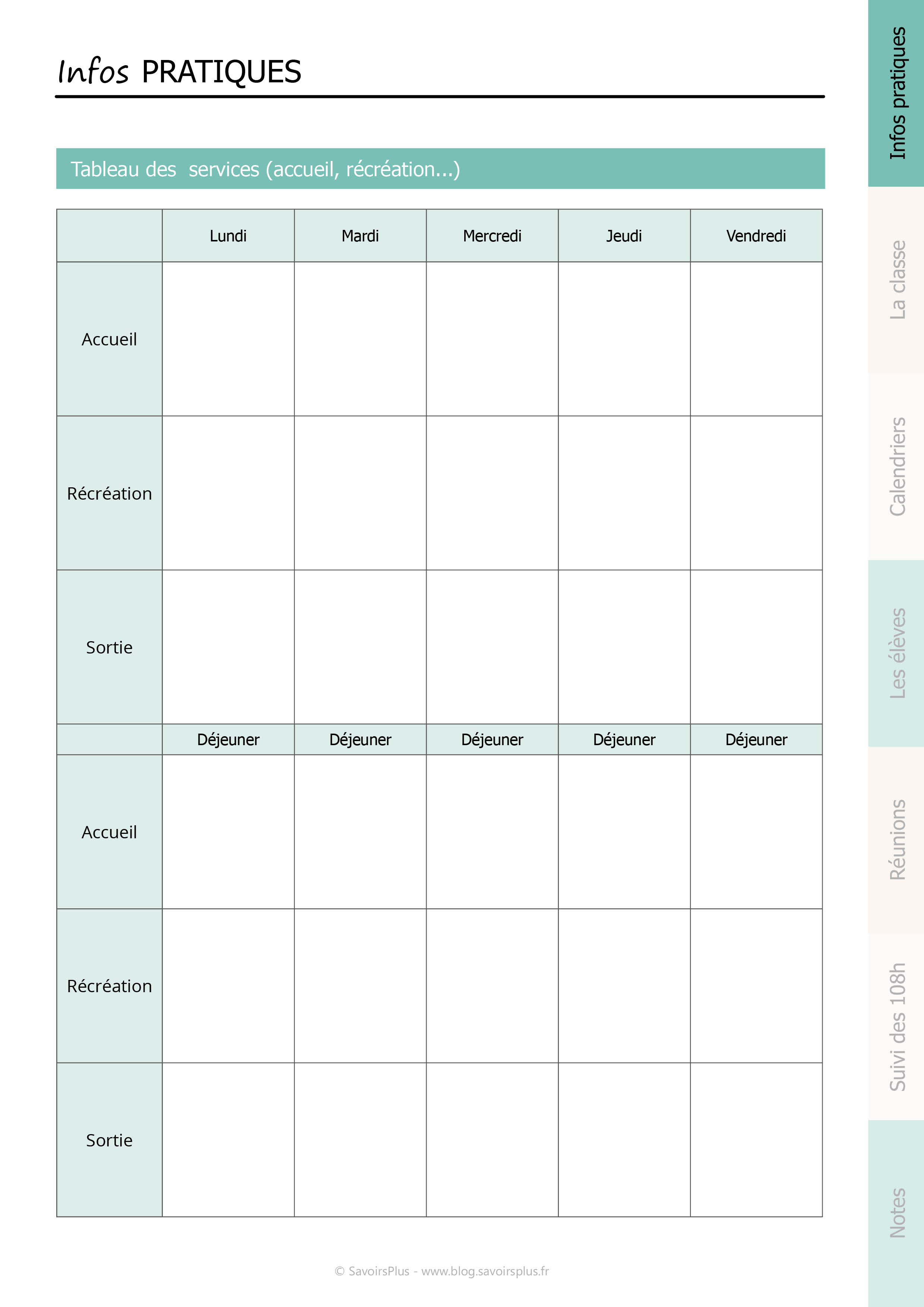 Infos PRATIQUES

Tableau des services (accueil, récréation...)

| | Lundi | Mardi | Mercredi | Jeudi | Vendredi |
|---|---|---|---|---|---|
| Accueil | | | | | |
| Récréation | | | | | |
| Sortie | | | | | |
| | Déjeuner | Déjeuner | Déjeuner | Déjeuner | Déjeuner |
| Accueil | | | | | |
| Récréation | | | | | |
| Sortie | | | | | |

© SavoirsPlus - www.blog.savoirsplus.fr

Infos pratiques
La classe
Calendriers
Les élèves
Réunions
Suivi des 108h
Notes